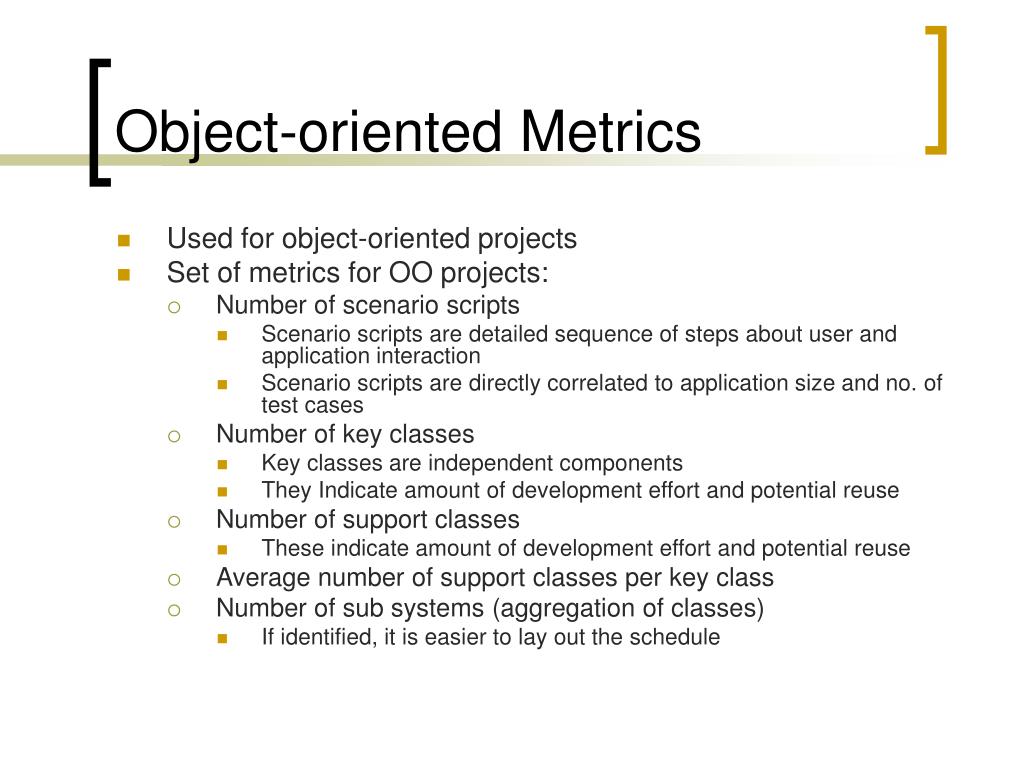 Object-oriented Metrics

- Used for object-oriented projects
- Set of metrics for OO projects:
  - Number of scenario scripts
    - Scenario scripts are detailed sequence of steps about user and application interaction
    - Scenario scripts are directly correlated to application size and no. of test cases
  - Number of key classes
    - Key classes are independent components
    - They Indicate amount of development effort and potential reuse
  - Number of support classes
    - These indicate amount of development effort and potential reuse
  - Average number of support classes per key class
  - Number of sub systems (aggregation of classes)
    - If identified, it is easier to lay out the schedule